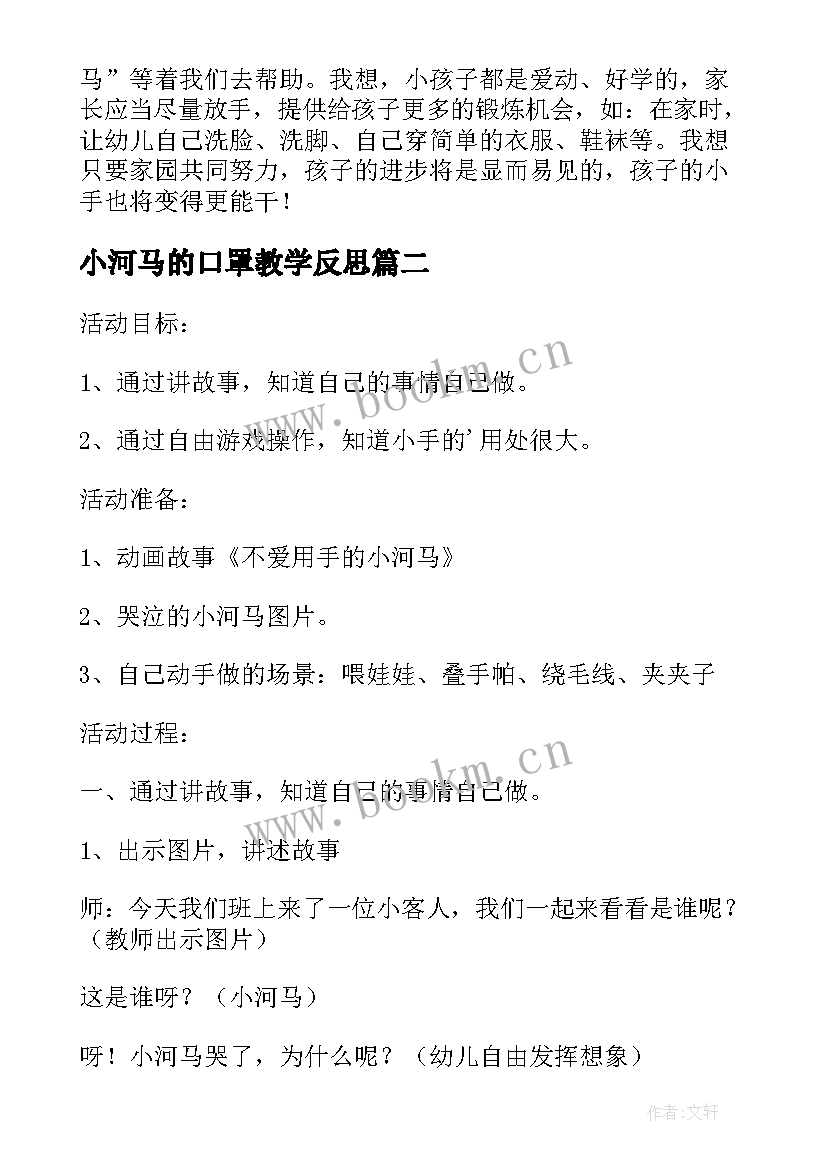 马”等着我们去帮助。我想，小孩子都是爱动、好学的，家长应当尽量放手，提供给孩子更多的锻炼机会，如：在家时，让幼儿自己洗脸、洗脚、自己穿简单的衣服、鞋袜等。我想只要家园共同努力，孩子的进步将是显而易见的，孩子的小手也将变得更能干！

小河马的口罩教学反思篇二

活动目标：

1、通过讲故事，知道自己的事情自己做。

2、通过自由游戏操作，知道小手的'用处很大。

活动准备：

1、动画故事《不爱用手的小河马》

2、哭泣的小河马图片。

3、自己动手做的场景：喂娃娃、叠手帕、绕毛线、夹夹子

活动过程：

一、通过讲故事，知道自己的事情自己做。

1、出示图片，讲述故事

师：今天我们班上来了一位小客人，我们一起来看看是谁呢？（教师出示图片）

这是谁呀？（小河马）

呀！小河马哭了，为什么呢？（幼儿自由发挥想象）

www.bookm.cn

www.bookm.cn

作者:文轩